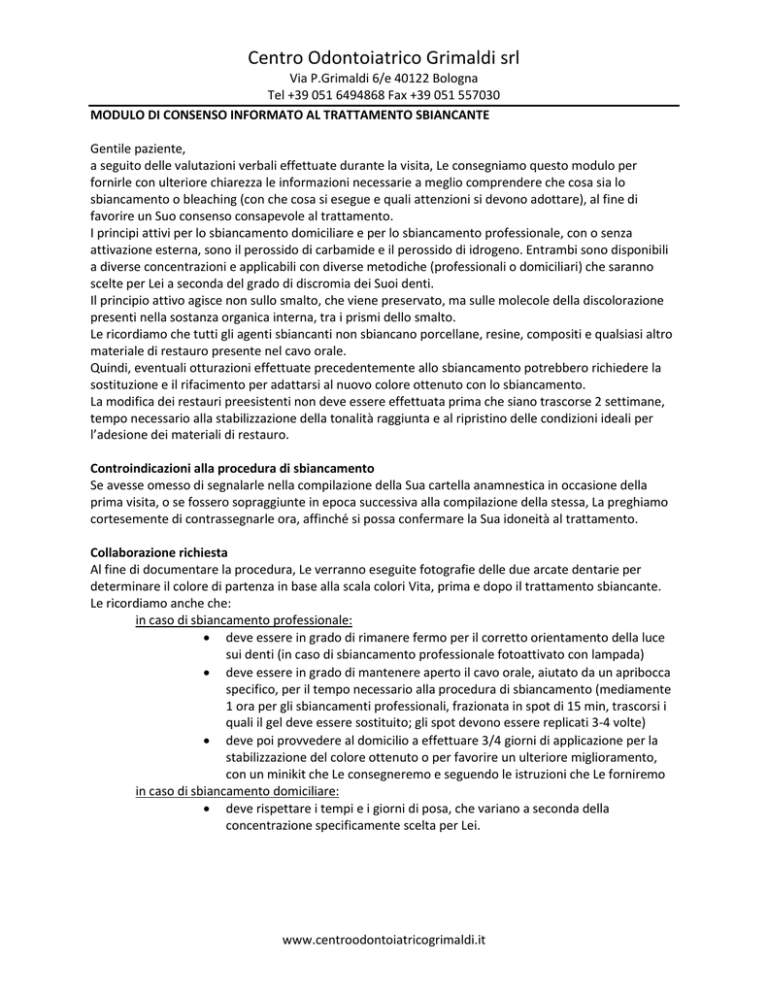 Centro Odontoiatrico Grimaldi srl
Via P.Grimaldi 6/e 40122 Bologna
Tel +39 051 6494868 Fax +39 051 557030

MODULO DI CONSENSO INFORMATO AL TRATTAMENTO SBIANCANTE

Gentile paziente,
a seguito delle valutazioni verbali effettuate durante la visita, Le consegniamo questo modulo per fornirle con ulteriore chiarezza le informazioni necessarie a meglio comprendere che cosa sia lo sbiancamento o bleaching (con che cosa si esegue e quali attenzioni si devono adottare), al fine di favorire un Suo consenso consapevole al trattamento.
I principi attivi per lo sbiancamento domiciliare e per lo sbiancamento professionale, con o senza attivazione esterna, sono il perossido di carbamide e il perossido di idrogeno. Entrambi sono disponibili a diverse concentrazioni e applicabili con diverse metodiche (professionali o domiciliari) che saranno scelte per Lei a seconda del grado di discromia dei Suoi denti.
Il principio attivo agisce non sullo smalto, che viene preservato, ma sulle molecole della discolorazione presenti nella sostanza organica interna, tra i prismi dello smalto.
Le ricordiamo che tutti gli agenti sbiancanti non sbiancano porcellane, resine, compositi e qualsiasi altro materiale di restauro presente nel cavo orale.
Quindi, eventuali otturazioni effettuate precedentemente allo sbiancamento potrebbero richiedere la sostituzione e il rifacimento per adattarsi al nuovo colore ottenuto con lo sbiancamento.
La modifica dei restauri preesistenti non deve essere effettuata prima che siano trascorse 2 settimane, tempo necessario alla stabilizzazione della tonalità raggiunta e al ripristino delle condizioni ideali per l'adesione dei materiali di restauro.

Controindicazioni alla procedura di sbiancamento
Se avesse omesso di segnalarle nella compilazione della Sua cartella anamnestica in occasione della prima visita, o se fossero sopraggiunte in epoca successiva alla compilazione della stessa, La preghiamo cortesemente di contrassegnarle ora, affinché si possa confermare la Sua idoneità al trattamento.

Collaborazione richiesta
Al fine di documentare la procedura, Le verranno eseguite fotografie delle due arcate dentarie per determinare il colore di partenza in base alla scala colori Vita, prima e dopo il trattamento sbiancante.
Le ricordiamo anche che:
in caso di sbiancamento professionale:
• deve essere in grado di rimanere fermo per il corretto orientamento della luce sui denti (in caso di sbiancamento professionale fotoattivato con lampada)
• deve essere in grado di mantenere aperto il cavo orale, aiutato da un apribocca specifico, per il tempo necessario alla procedura di sbiancamento (mediamente 1 ora per gli sbiancamenti professionali, frazionata in spot di 15 min, trascorsi i quali il gel deve essere sostituito; gli spot devono essere replicati 3-4 volte)
• deve poi provvedere al domicilio a effettuare 3/4 giorni di applicazione per la stabilizzazione del colore ottenuto o per favorire un ulteriore miglioramento, con un minikit che Le consegneremo e seguendo le istruzioni che Le forniremo
in caso di sbiancamento domiciliare:
• deve rispettare i tempi e i giorni di posa, che variano a seconda della concentrazione specificamente scelta per Lei.

www.centroodontoiatricogrimaldi.it